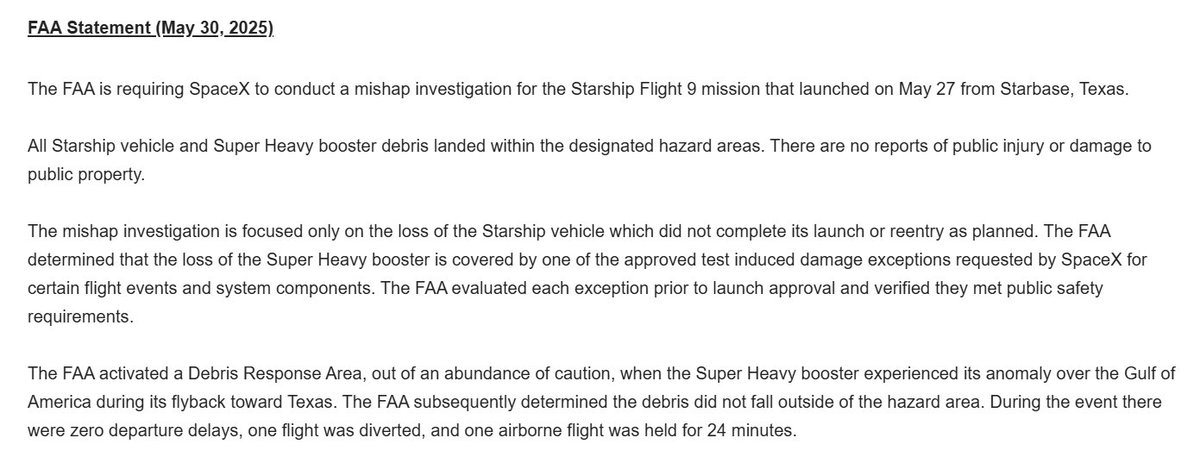 FAA Statement (May 30, 2025)

The FAA is requiring SpaceX to conduct a mishap investigation for the Starship Flight 9 mission that launched on May 27 from Starbase, Texas.

All Starship vehicle and Super Heavy booster debris landed within the designated hazard areas. There are no reports of public injury or damage to public property.

The mishap investigation is focused only on the loss of the Starship vehicle which did not complete its launch or reentry as planned. The FAA determined that the loss of the Super Heavy booster is covered by one of the approved test induced damage exceptions requested by SpaceX for certain flight events and system components. The FAA evaluated each exception prior to launch approval and verified they met public safety requirements.

The FAA activated a Debris Response Area, out of an abundance of caution, when the Super Heavy booster experienced its anomaly over the Gulf of America during its flyback toward Texas. The FAA subsequently determined the debris did not fall outside of the hazard area. During the event there were zero departure delays, one flight was diverted, and one airborne flight was held for 24 minutes.